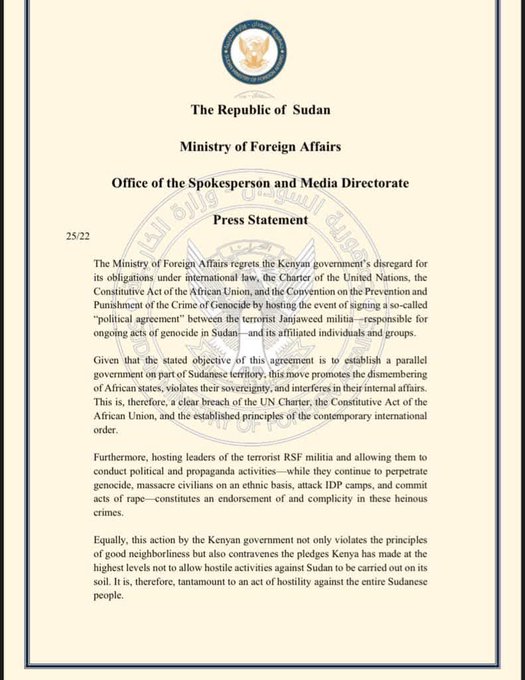 The Republic of Sudan

Ministry of Foreign Affairs

Office of the Spokesperson and Media Directorate

Press Statement

25/22

The Ministry of Foreign Affairs regrets the Kenyan government's disregard for its obligations under international law, the Charter of the United Nations, the Constitutive Act of the African Union, and the Convention on the Prevention and Punishment of the Crime of Genocide by hosting the event of signing a so-called "political agreement" between the terrorist Janjaweed militia—responsible for ongoing acts of genocide in Sudan—and its affiliated individuals and groups.

Given that the stated objective of this agreement is to establish a parallel government on part of Sudanese territory, this move promotes the dismembering of African states, violates their sovereignty, and interferes in their internal affairs. This is, therefore, a clear breach of the UN Charter, the Constitutive Act of the African Union, and the established principles of the contemporary international order.

Furthermore, hosting leaders of the terrorist RSF militia and allowing them to conduct political and propaganda activities—while they continue to perpetrate genocide, massacre civilians on an ethnic basis, attack IDP camps, and commit acts of rape—constitutes an endorsement of and complicity in these heinous crimes.

Equally, this action by the Kenyan government not only violates the principles of good neighborliness but also contravenes the pledges Kenya has made at the highest levels not to allow hostile activities against Sudan to be carried out on its soil. It is, therefore, tantamount to an act of hostility against the entire Sudanese people.